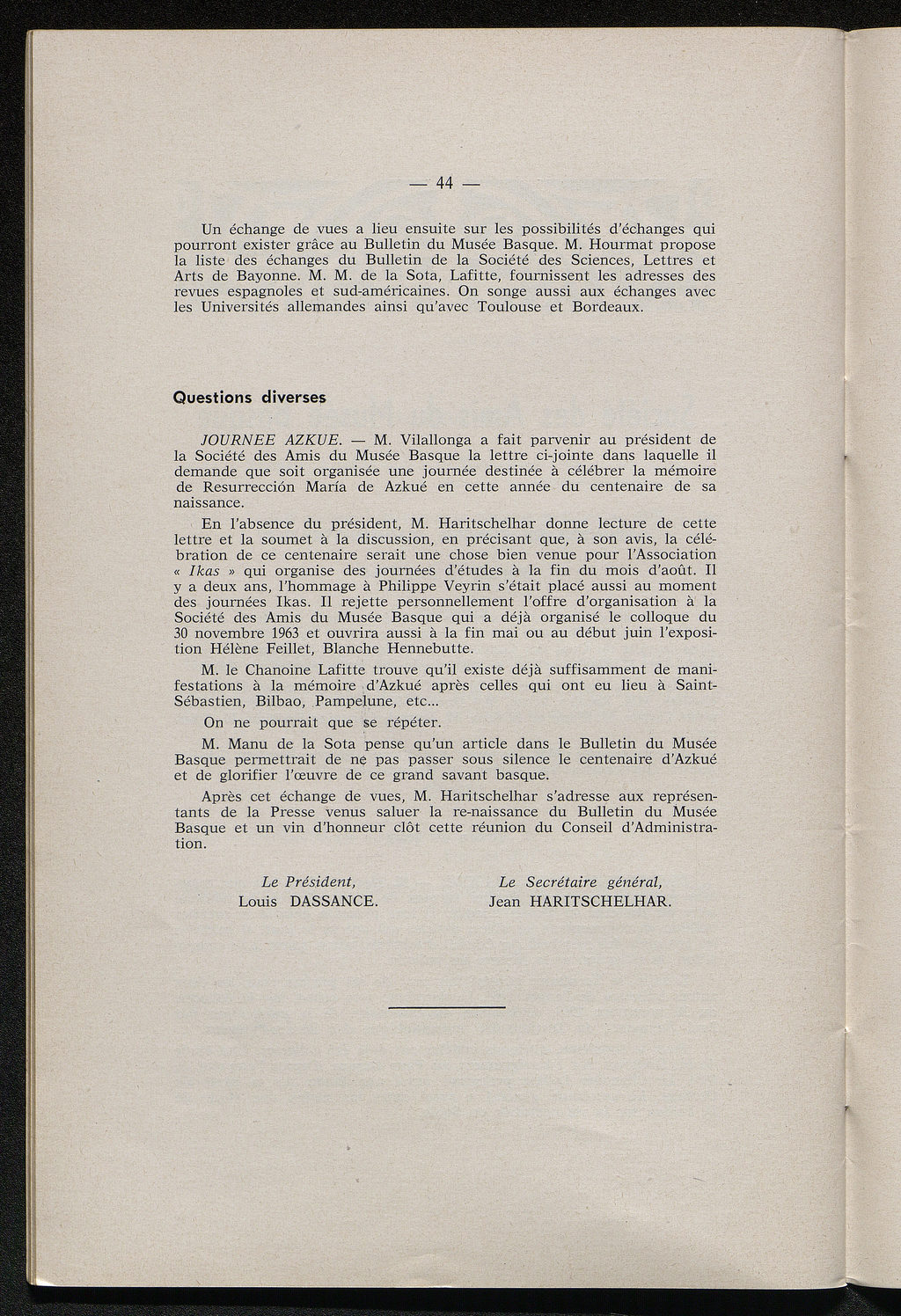 — 44 —

Un échange de vues a lieu ensuite sur les possibilités d'échanges qui pourront exister grâce au Bulletin du Musée Basque. M. Hourmat propose la liste des échanges du Bulletin de la Société des Sciences, Lettres et Arts de Bayonne. M. M. de la Sota, Lafitte, fournissent les adresses des revues espagnoles et sud-américaines. On songe aussi aux échanges avec les Universités allemandes ainsi qu'avec Toulouse et Bordeaux.

Questions diverses

JOURNEE AZKUE. — M. Vilallonga a fait parvenir au président de la Société des Amis du Musée Basque la lettre ci-jointe dans laquelle il demande que soit organisée une journée destinée à célébrer la mémoire de Resurrección María de Azkué en cette année du centenaire de sa naissance.

En l'absence du président, M. Haritschelhar donne lecture de cette lettre et la soumet à la discussion, en précisant que, à son avis, la célébration de ce centenaire serait une chose bien venue pour l'Association « Ikas » qui organise des journées d'études à la fin du mois d'août. Il y a deux ans, l'hommage à Philippe Veyrin s'était placé aussi au moment des journées Ikas. Il rejette personnellement l'offre d'organisation à la Société des Amis du Musée Basque qui a déjà organisé le colloque du 30 novembre 1963 et ouvrira aussi à la fin mai ou au début juin l'exposition Hélène Feillet, Blanche Hennebutte.

M. le Chanoine Lafitte trouve qu'il existe déjà suffisamment de manifestations à la mémoire d'Azkué après celles qui ont eu lieu à Saint-Sébastien, Bilbao, Pampelune, etc...

On ne pourrait que se répéter.

M. Manu de la Sota pense qu'un article dans le Bulletin du Musée Basque permettrait de ne pas passer sous silence le centenaire d'Azkué et de glorifier l'œuvre de ce grand savant basque.

Après cet échange de vues, M. Haritschelhar s'adresse aux représentants de la Presse venus saluer la re-naissance du Bulletin du Musée Basque et un vin d'honneur clôt cette réunion du Conseil d'Administration.

Le Président,
Louis DASSANCE.

Le Secrétaire général,
Jean HARITSCHELHAR.